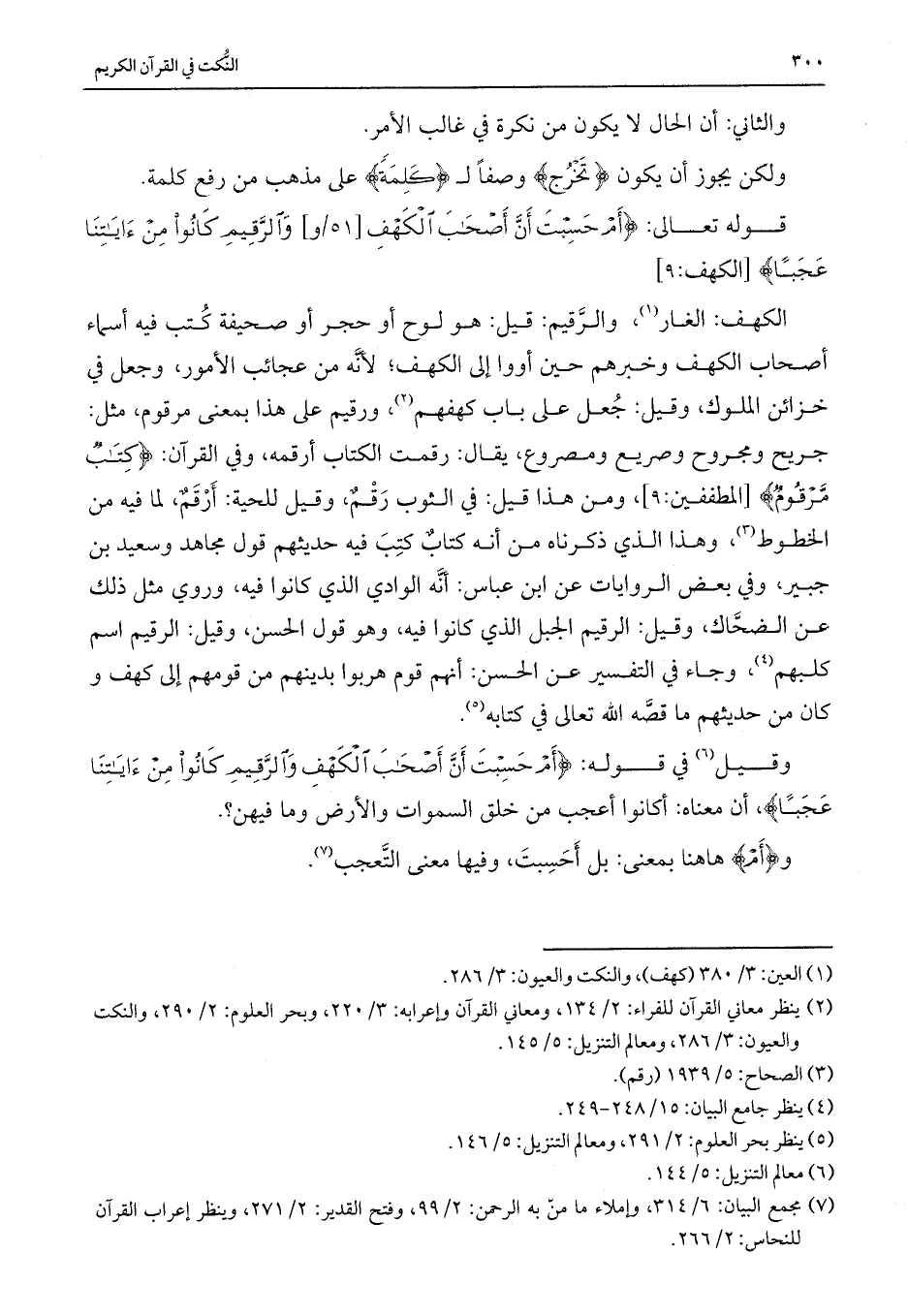 ٣٠٠ النُّكت في القرآن الكريم

والثاني: أن الحال لا يكون من نكرة في غالب الأمر.

ولكن يجوز أن يكون ﴿تَخْرُجُ﴾ وصفاً لـ ﴿كَلِمَةً﴾ على مذهب من رفع كلمة.

قوله تعالى: ﴿أَمْ حَسِبْتَ أَنَّ أَصْحَٰبَ ٱلْكَهْفِ [٥١/و] وَٱلرَّقِيمِ كَانُوا۟ مِنْ ءَايَٰتِنَا عَجَبًا﴾ [الكهف:٩]

الكهف: الغار⁽١⁾، والرَّقيم: قيل: هو لوح أو حجر أو صحيفة كُتب فيه أسماء أصحاب الكهف وخبرهم حين أووا إلى الكهف؛ لأنَّه من عجائب الأمور، وجعل في خزائن الملوك، وقيل: جُعل على باب كهفهم⁽٢⁾، ورقيم على هذا بمعنى مرقوم، مثل: جريح ومجروح وصريع ومصروع، يقال: رقمت الكتاب أرقمه، وفي القرآن: ﴿كِتَٰبٌ مَّرْقُومٌ﴾ [المطففين:٩]، ومن هذا قيل: في الثوب رَقْمٌ، وقيل للحية: أَرْقَمٌ، لما فيه من الخطوط⁽٣⁾، وهذا الذي ذكرناه من أنه كتابٌ كتِبَ فيه حديثهم قول مجاهد وسعيد بن جبير، وفي بعض الروايات عن ابن عباس: أنَّه الوادي الذي كانوا فيه، وروي مثل ذلك عن الضحَّاك، وقيل: الرقيم الجبل الذي كانوا فيه، وهو قول الحسن، وقيل: الرقيم اسم كلبهم⁽٤⁾، وجاء في التفسير عن الحسن: أنهم قوم هربوا بدينهم من قومهم إلى كهف و كان من حديثهم ما قصَّه الله تعالى في كتابه⁽٥⁾.

وقيل⁽٦⁾ في قوله: ﴿أَمْ حَسِبْتَ أَنَّ أَصْحَٰبَ ٱلْكَهْفِ وَٱلرَّقِيمِ كَانُوا۟ مِنْ ءَايَٰتِنَا عَجَبًا﴾، أن معناه: أكانوا أعجب من خلق السموات والأرض وما فيهن؟.

و﴿أَمْ﴾ هاهنا بمعنى: بل أَحَسِبتَ، وفيها معنى التَّعجب⁽٧⁾.

(١) العين: ٣/ ٣٨٠ (كهف)، والنكت والعيون: ٣/ ٢٨٦.
(٢) ينظر معاني القرآن للفراء: ٢/ ١٣٤، ومعاني القرآن وإعرابه: ٣/ ٢٢٠، وبحر العلوم: ٢/ ٢٩٠، والنكت والعيون: ٣/ ٢٨٦، ومعالم التنزيل: ٥/ ١٤٥.
(٣) الصحاح: ٥/ ١٩٣٩ (رقم).
(٤) ينظر جامع البيان: ١٥/ ٢٤٨-٢٤٩.
(٥) ينظر بحر العلوم: ٢/ ٢٩١، ومعالم التنزيل: ٥/ ١٤٦.
(٦) معالم التنزيل: ٥/ ١٤٤.
(٧) مجمع البيان: ٦/ ٣١٤، وإملاء ما منّ به الرحمن: ٢/ ٩٩، وفتح القدير: ٢/ ٢٧١، وينظر إعراب القرآن للنحاس: ٢/ ٢٦٦.